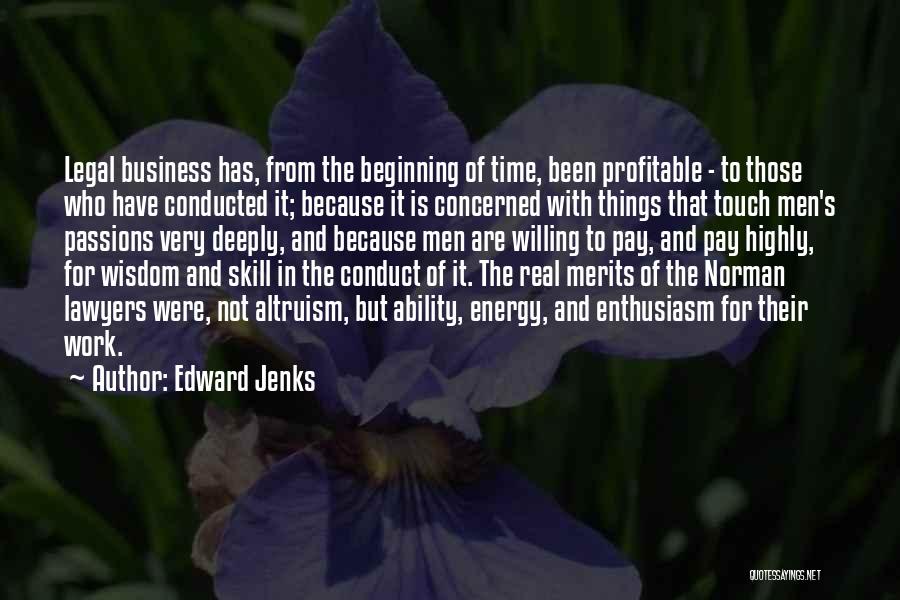 Legal business has, from the beginning of time, been profitable - to those who have conducted it; because it is concerned with things that touch men's passions very deeply, and because men are willing to pay, and pay highly, for wisdom and skill in the conduct of it. The real merits of the Norman lawyers were, not altruism, but ability, energy, and enthusiasm for their work.

~ Author: Edward Jenks

QUOTESSAYINGS.NET